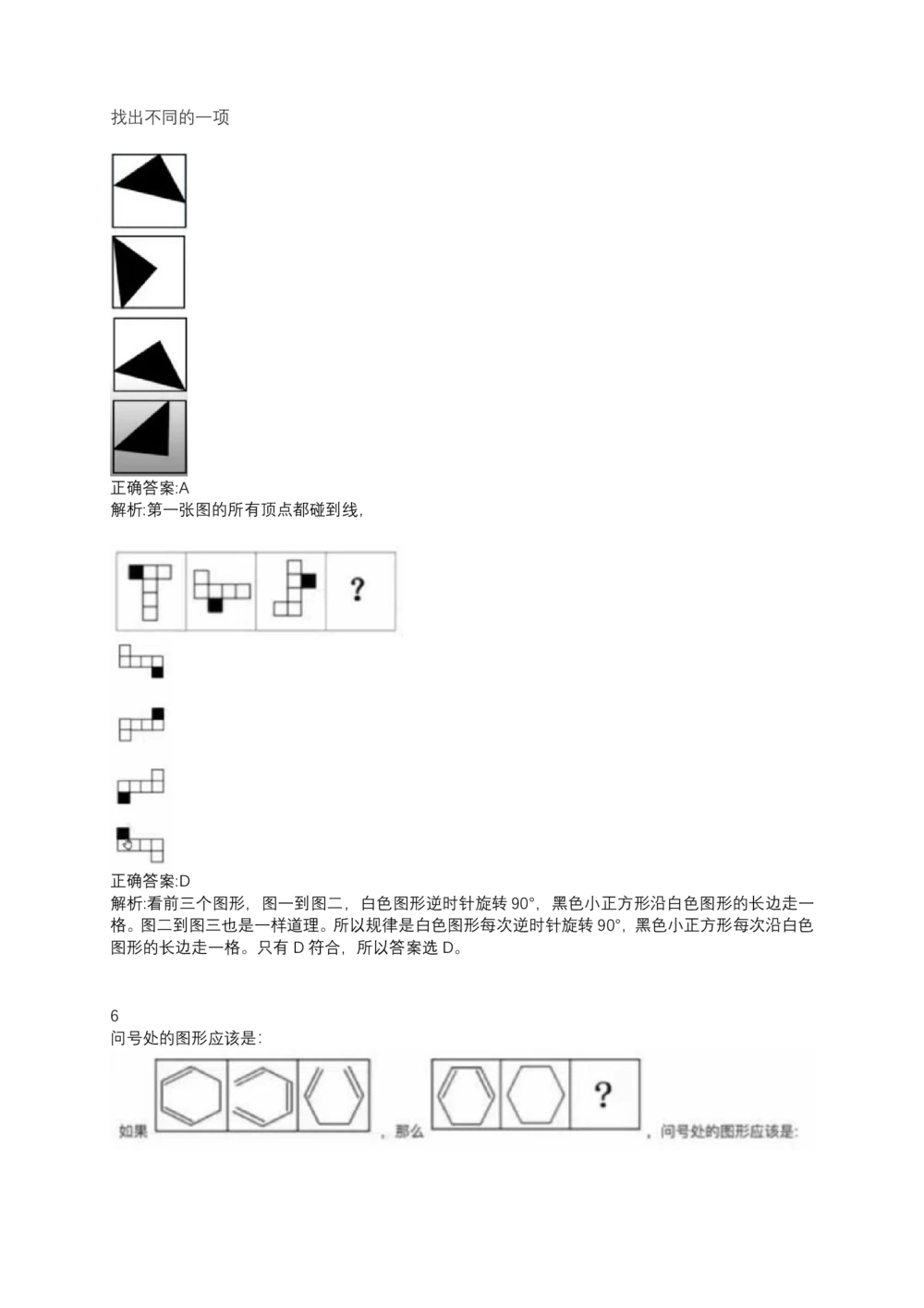 找出不同的一项

正确答案:A
解析:第一张图的所有顶点都碰到线,

?

正确答案:D
解析:看前三个图形，图一到图二，白色图形逆时针旋转 90°，黑色小正方形沿白色图形的长边走一格。图二到图三也是一样道理。所以规律是白色图形每次逆时针旋转 90°，黑色小正方形每次沿白色图形的长边走一格。只有 D 符合，所以答案选 D。

6
问号处的图形应该是:

如果 ，那么 ? ，问号处的图形应该是: